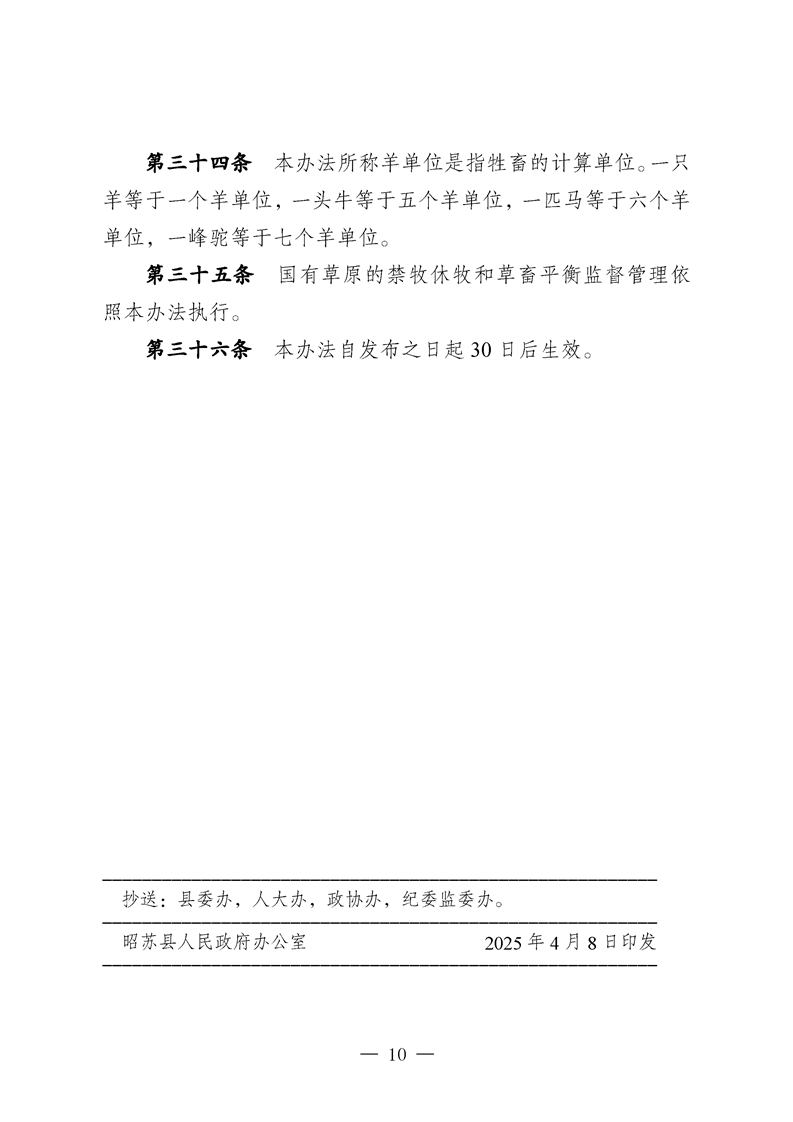 第三十四条　本办法所称羊单位是指牲畜的计算单位。一只羊等于一个羊单位，一头牛等于五个羊单位，一匹马等于六个羊单位，一峰驼等于七个羊单位。

第三十五条　国有草原的禁牧休牧和草畜平衡监督管理依照本办法执行。

第三十六条　本办法自发布之日起30日后生效。

抄送：县委办，人大办，政协办，纪委监委办。

昭苏县人民政府办公室　　2025年4月8日印发

— 10 —